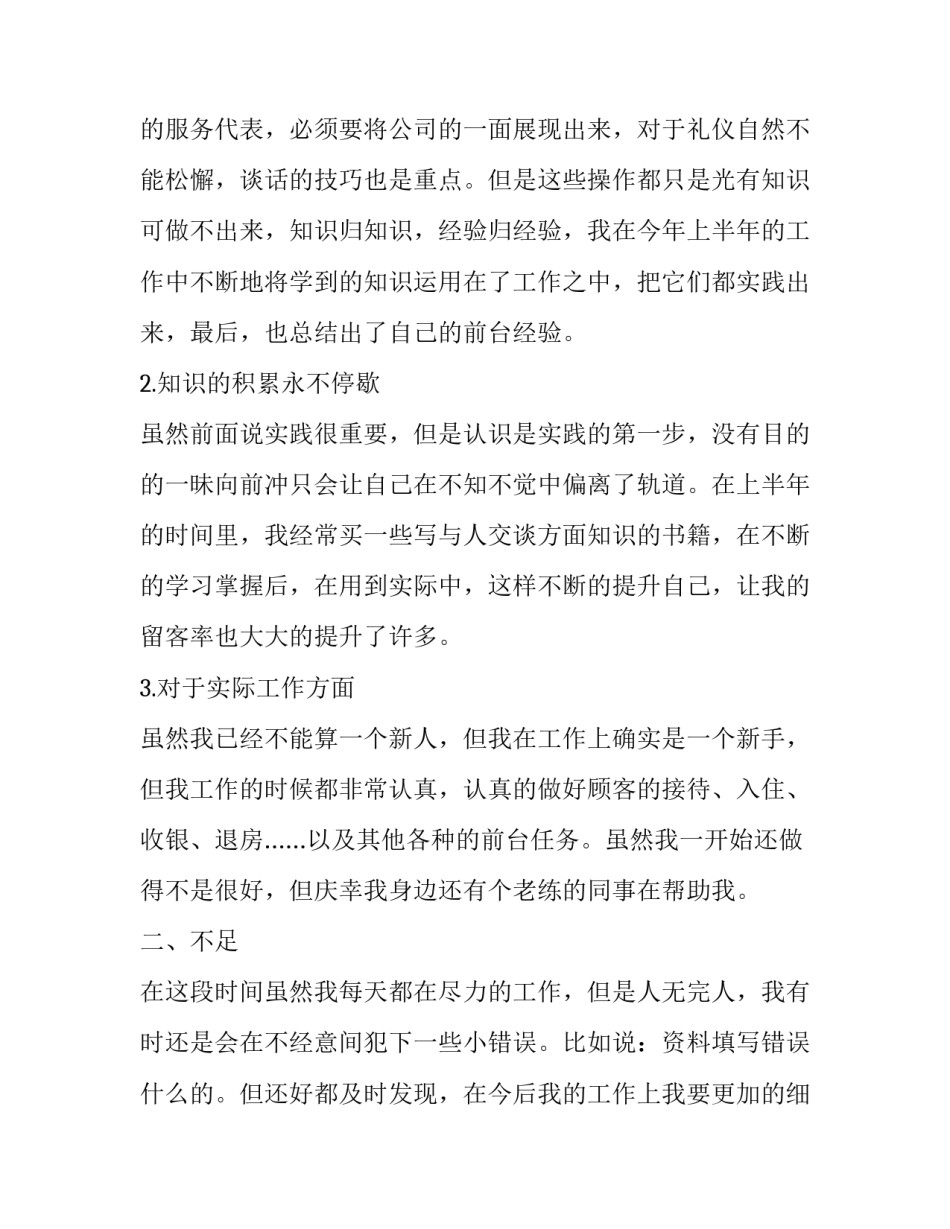 的服务代表，必须要将公司的一面展现出来，对于礼仪自然不能松懈，谈话的技巧也是重点。但是这些操作都只是光有知识可做不出来，知识归知识，经验归经验，我在今年上半年的工作中不断地将学到的知识运用在了工作之中，把它们都实践出来，最后，也总结出了自己的前台经验。

2.知识的积累永不停歇

虽然前面说实践很重要，但是认识是实践的第一步，没有目的的一味向前冲只会让自己在不知不觉中偏离了轨道。在上半年的时间里，我经常买一些写与人交谈方面知识的书籍，在不断的学习掌握后，在用到实际中，这样不断的提升自己，让我的留客率也大大的提升了许多。

3.对于实际工作方面

虽然我已经不能算一个新人，但我在工作上确实是一个新手，但我工作的时候都非常认真，认真的做好顾客的接待、入住、收银、退房......以及其他各种的前台任务。虽然我一开始还做得不是很好，但庆幸我身边还有个老练的同事在帮助我。

二、不足

在这段时间虽然我每天都在尽力的工作，但是人无完人，我有时还是会在不经意间犯下一些小错误。比如说：资料填写错误什么的。但还好都及时发现，在今后我的工作上我要更加的细